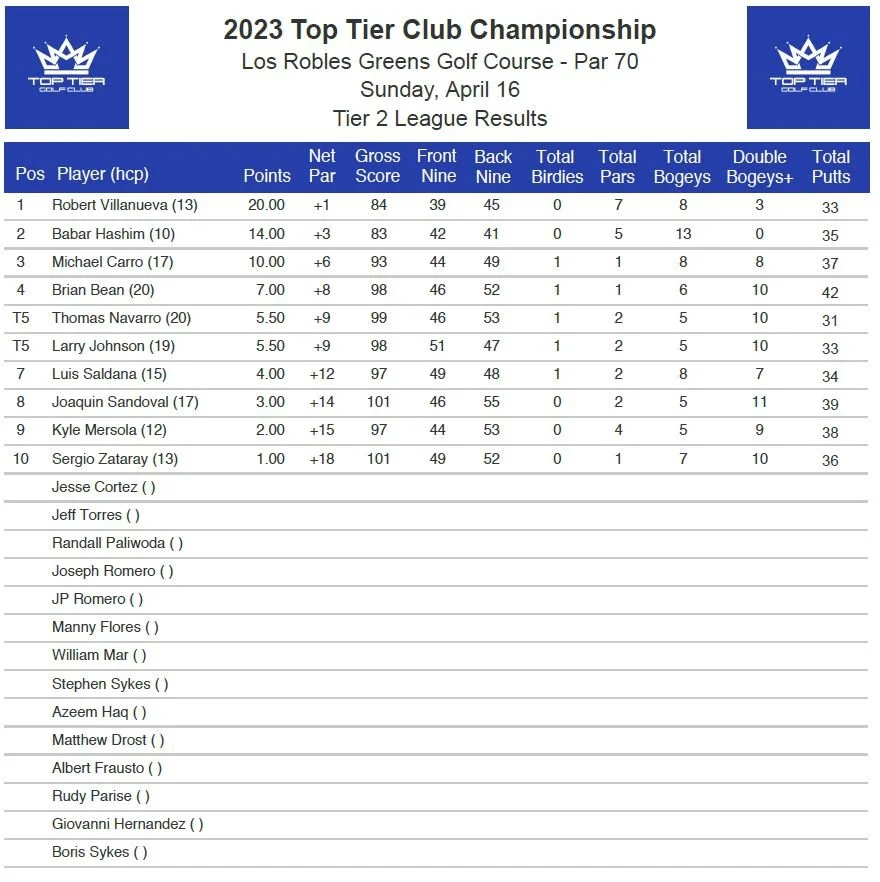 TOP TIER GOLF CLUB

2023 Top Tier Club Championship
Los Robles Greens Golf Course - Par 70
Sunday, April 16
Tier 2 League Results

TOP TIER GOLF CLUB

| Pos | Player (hcp) | Points | Net Par | Gross Score | Front Nine | Back Nine | Total Birdies | Total Pars | Total Bogeys | Double Bogeys+ | Total Putts |
|---|---|---|---|---|---|---|---|---|---|---|---|
| 1 | Robert Villanueva (13) | 20.00 | +1 | 84 | 39 | 45 | 0 | 7 | 8 | 3 | 33 |
| 2 | Babar Hashim (10) | 14.00 | +3 | 83 | 42 | 41 | 0 | 5 | 13 | 0 | 35 |
| 3 | Michael Carro (17) | 10.00 | +6 | 93 | 44 | 49 | 1 | 1 | 8 | 8 | 37 |
| 4 | Brian Bean (20) | 7.00 | +8 | 98 | 46 | 52 | 1 | 1 | 6 | 10 | 42 |
| T5 | Thomas Navarro (20) | 5.50 | +9 | 99 | 46 | 53 | 1 | 2 | 5 | 10 | 31 |
| T5 | Larry Johnson (19) | 5.50 | +9 | 98 | 51 | 47 | 1 | 2 | 5 | 10 | 33 |
| 7 | Luis Saldana (15) | 4.00 | +12 | 97 | 49 | 48 | 1 | 2 | 8 | 7 | 34 |
| 8 | Joaquin Sandoval (17) | 3.00 | +14 | 101 | 46 | 55 | 0 | 2 | 5 | 11 | 39 |
| 9 | Kyle Mersola (12) | 2.00 | +15 | 97 | 44 | 53 | 0 | 4 | 5 | 9 | 38 |
| 10 | Sergio Zataray (13) | 1.00 | +18 | 101 | 49 | 52 | 0 | 1 | 7 | 10 | 36 |
| | Jesse Cortez ( ) | | | | | | | | | | |
| | Jeff Torres ( ) | | | | | | | | | | |
| | Randall Paliwoda ( ) | | | | | | | | | | |
| | Joseph Romero ( ) | | | | | | | | | | |
| | JP Romero ( ) | | | | | | | | | | |
| | Manny Flores ( ) | | | | | | | | | | |
| | William Mar ( ) | | | | | | | | | | |
| | Stephen Sykes ( ) | | | | | | | | | | |
| | Azeem Haq ( ) | | | | | | | | | | |
| | Matthew Drost ( ) | | | | | | | | | | |
| | Albert Frausto ( ) | | | | | | | | | | |
| | Rudy Parise ( ) | | | | | | | | | | |
| | Giovanni Hernandez ( ) | | | | | | | | | | |
| | Boris Sykes ( ) | | | | | | | | | | |